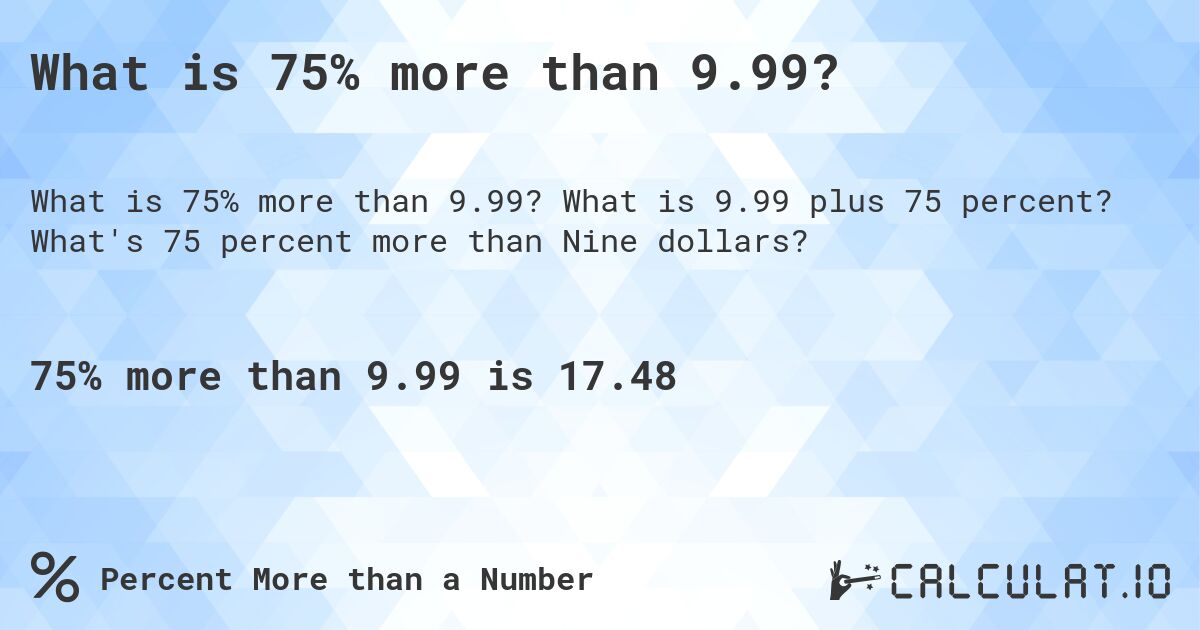 What is 75% more than 9.99?

What is 75% more than 9.99? What is 9.99 plus 75 percent? What's 75 percent more than Nine dollars?

75% more than 9.99 is 17.48

% Percent More than a Number

CALCULAT.IO